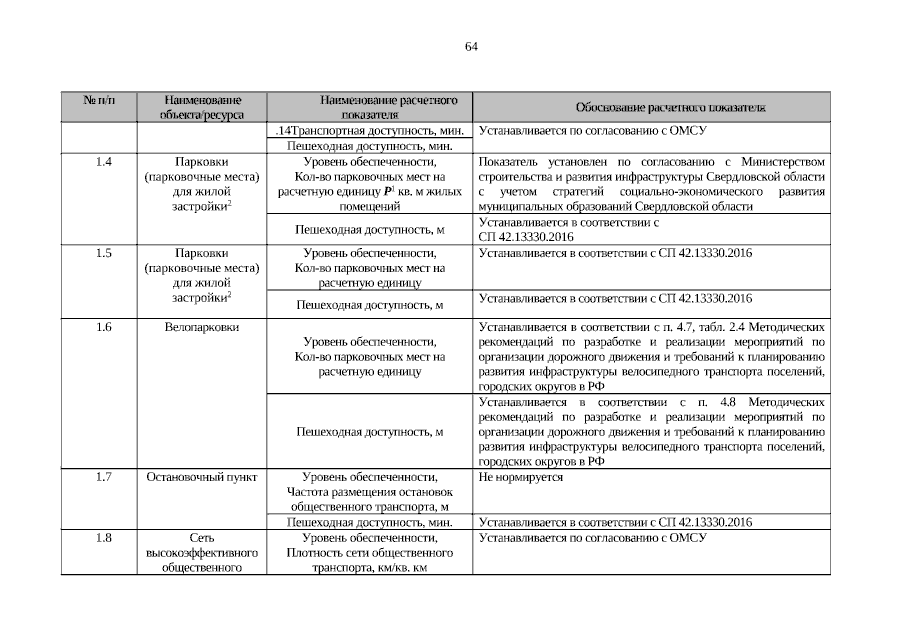 64

| № п/п | Наименование объекта/ресурса | Наименование расчетного показателя | Обоснование расчетного показателя |
|---|---|---|---|
| | | .14Транспортная доступность, мин. | Устанавливается по согласованию с ОМСУ |
| | | Пешеходная доступность, мин. | |
| 1.4 | Парковки (парковочные места) для жилой застройки$^2$ | Уровень обеспеченности, Кол-во парковочных мест на расчетную единицу $P^1$ кв. м жилых помещений | Показатель установлен по согласованию с Министерством строительства и развития инфраструктуры Свердловской области с учетом стратегий социально-экономического развития муниципальных образований Свердловской области |
| | | Пешеходная доступность, м | Устанавливается в соответствии с СП 42.13330.2016 |
| 1.5 | Парковки (парковочные места) для жилой застройки$^2$ | Уровень обеспеченности, Кол-во парковочных мест на расчетную единицу | Устанавливается в соответствии с СП 42.13330.2016 |
| | | Пешеходная доступность, м | Устанавливается в соответствии с СП 42.13330.2016 |
| 1.6 | Велопарковки | Уровень обеспеченности, Кол-во парковочных мест на расчетную единицу | Устанавливается в соответствии с п. 4.7, табл. 2.4 Методических рекомендаций по разработке и реализации мероприятий по организации дорожного движения и требований к планированию развития инфраструктуры велосипедного транспорта поселений, городских округов в РФ |
| | | Пешеходная доступность, м | Устанавливается в соответствии с п. 4.8 Методических рекомендаций по разработке и реализации мероприятий по организации дорожного движения и требований к планированию развития инфраструктуры велосипедного транспорта поселений, городских округов в РФ |
| 1.7 | Остановочный пункт | Уровень обеспеченности, Частота размещения остановок общественного транспорта, м | Не нормируется |
| | | Пешеходная доступность, мин. | Устанавливается в соответствии с СП 42.13330.2016 |
| 1.8 | Сеть высокоэффективного общественного | Уровень обеспеченности, Плотность сети общественного транспорта, км/кв. км | Устанавливается по согласованию с ОМСУ |